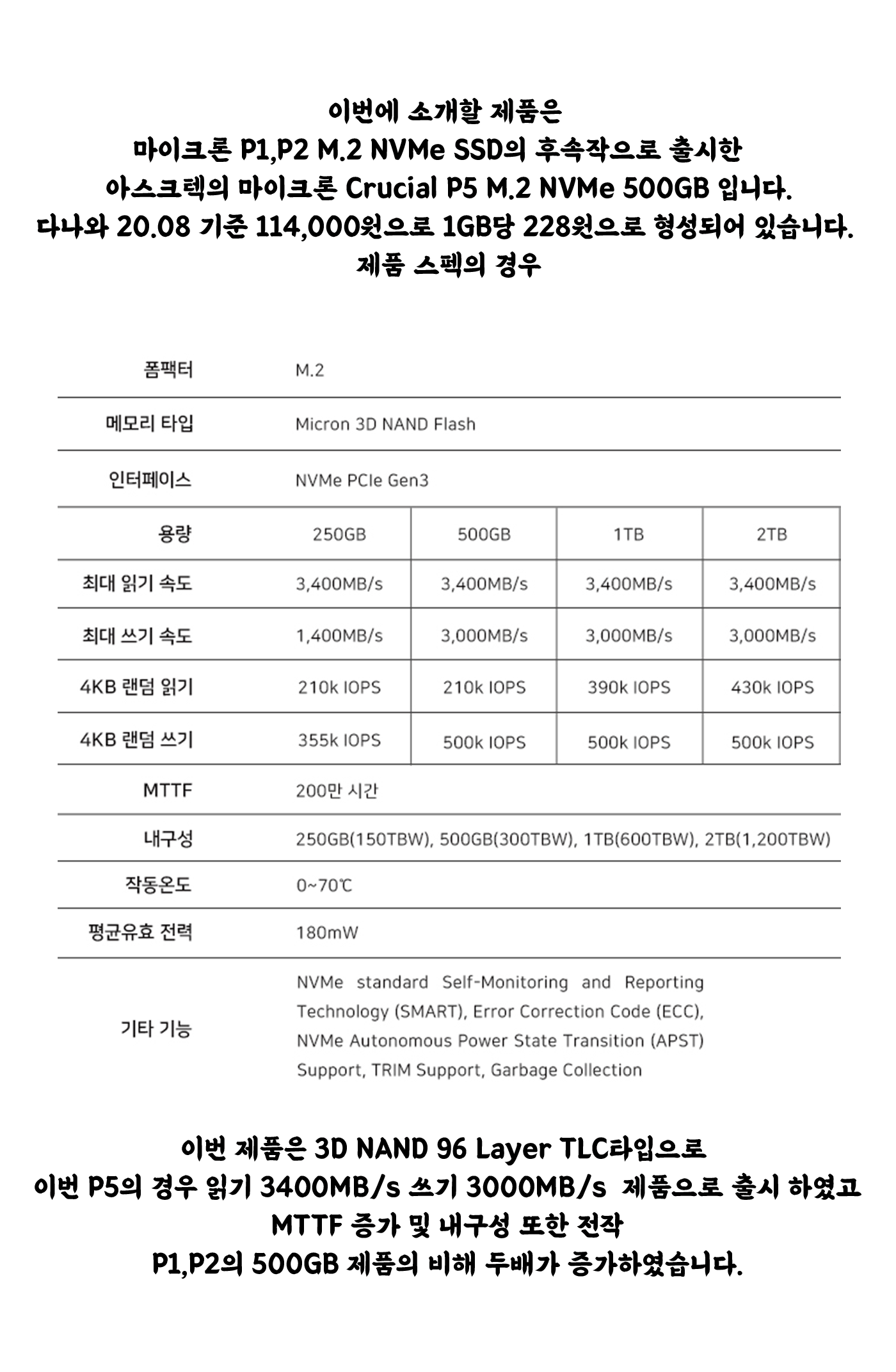 이번에 소개할 제품은
마이크론 P1,P2 M.2 NVMe SSD의 후속작으로 출시한
아스크텍의 마이크론 Crucial P5 M.2 NVMe 500GB 입니다.
다나와 20.08 기준 114,000원으로 1GB당 228원으로 형성되어 있습니다.
제품 스펙의 경우

| 폼팩터 | M.2 | | | |
|---|---|---|---|---|
| 메모리 타입 | Micron 3D NAND Flash | | | |
| 인터페이스 | NVMe PCIe Gen3 | | | |
| 용량 | 250GB | 500GB | 1TB | 2TB |
| 최대 읽기 속도 | 3,400MB/s | 3,400MB/s | 3,400MB/s | 3,400MB/s |
| 최대 쓰기 속도 | 1,400MB/s | 3,000MB/s | 3,000MB/s | 3,000MB/s |
| 4KB 랜덤 읽기 | 210k IOPS | 210k IOPS | 390k IOPS | 430k IOPS |
| 4KB 랜덤 쓰기 | 355k IOPS | 500k IOPS | 500k IOPS | 500k IOPS |
| MTTF | 200만 시간 | | | |
| 내구성 | 250GB(150TBW), 500GB(300TBW), 1TB(600TBW), 2TB(1,200TBW) | | | |
| 작동온도 | 0~70℃ | | | |
| 평균유효 전력 | 180mW | | | |
| 기타 기능 | NVMe standard Self-Monitoring and Reporting Technology (SMART), Error Correction Code (ECC), NVMe Autonomous Power State Transition (APST) Support, TRIM Support, Garbage Collection | | | |

이번 제품은 3D NAND 96 Layer TLC타입으로
이번 P5의 경우 읽기 3400MB/s 쓰기 3000MB/s 제품으로 출시 하였고
MTTF 증가 및 내구성 또한 전작
P1,P2의 500GB 제품의 비해 두배가 증가하였습니다.